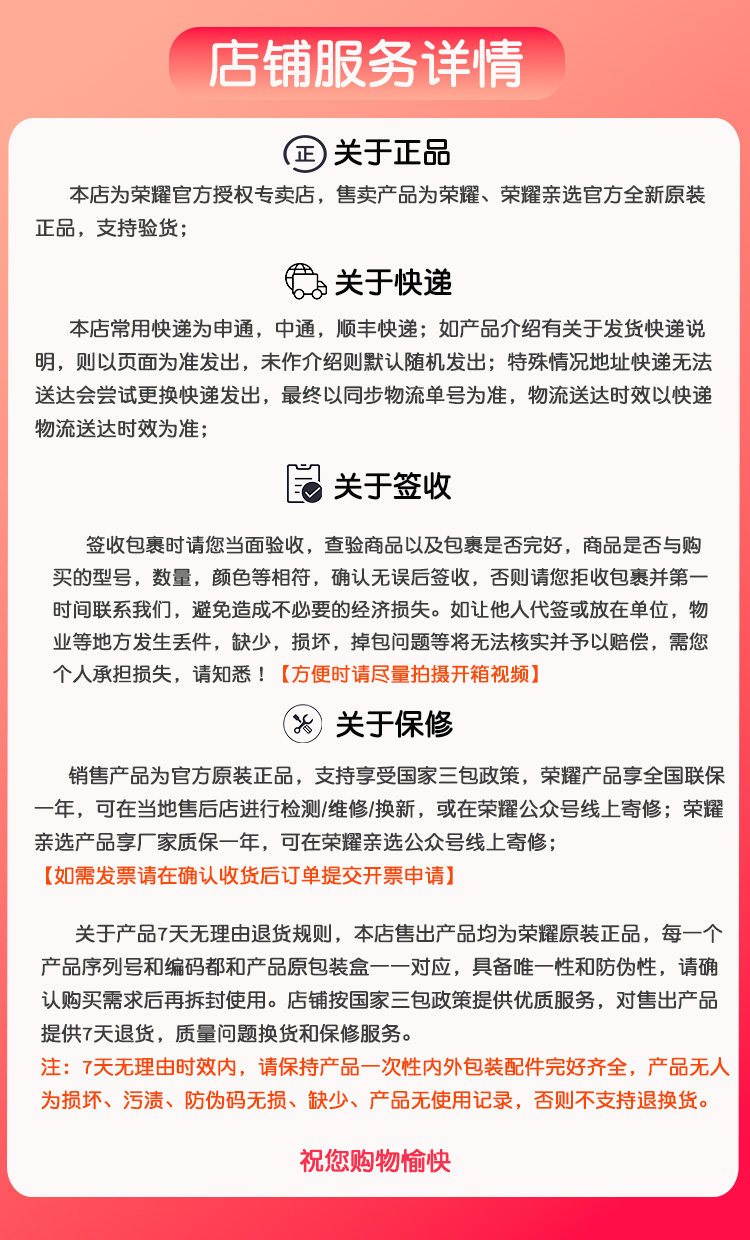 店铺服务详情

正 关于正品

本店为荣耀官方授权专卖店，售卖产品为荣耀、荣耀亲选官方全新原装正品，支持验货；

关于快递

本店常用快递为申通，中通，顺丰快递；如产品介绍有关于发货快递说明，则以页面为准发出，未作介绍则默认随机发出；特殊情况地址快递无法送达会尝试更换快递发出，最终以同步物流单号为准，物流送达时效以快递物流送达时效为准；

关于签收

签收包裹时请您当面验收，查验商品以及包裹是否完好，商品是否与购买的型号，数量，颜色等相符，确认无误后签收，否则请您拒收包裹并第一时间联系我们，避免造成不必要的经济损失。如让他人代签或放在单位，物业等地方发生丢件，缺少，损坏，掉包问题等将无法核实并予以赔偿，需您个人承担损失，请知悉！【方便时请尽量拍摄开箱视频】

关于保修

销售产品为官方原装正品，支持享受国家三包政策，荣耀产品享全国联保一年，可在当地售后店进行检测/维修/换新，或在荣耀公众号线上寄修；荣耀亲选产品享厂家质保一年，可在荣耀亲选公众号线上寄修；
【如需发票请在确认收货后订单提交开票申请】

关于产品7天无理由退货规则，本店售出产品均为荣耀原装正品，每一个产品序列号和编码都和产品原包装盒一一对应，具备唯一性和防伪性，请确认购买需求后再拆封使用。店铺按国家三包政策提供优质服务，对售出产品提供7天退货，质量问题换货和保修服务。
注：7天无理由时效内，请保持产品一次性内外包装配件完好齐全，产品无人为损坏、污渍、防伪码无损、缺少、产品无使用记录，否则不支持退换货。

祝您购物愉快